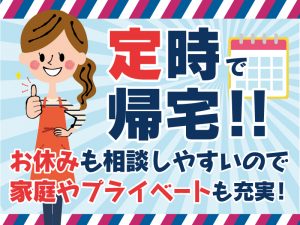 定時で
帰宅!!
お休みも相談しやすいので
家庭やプライベートも充実!